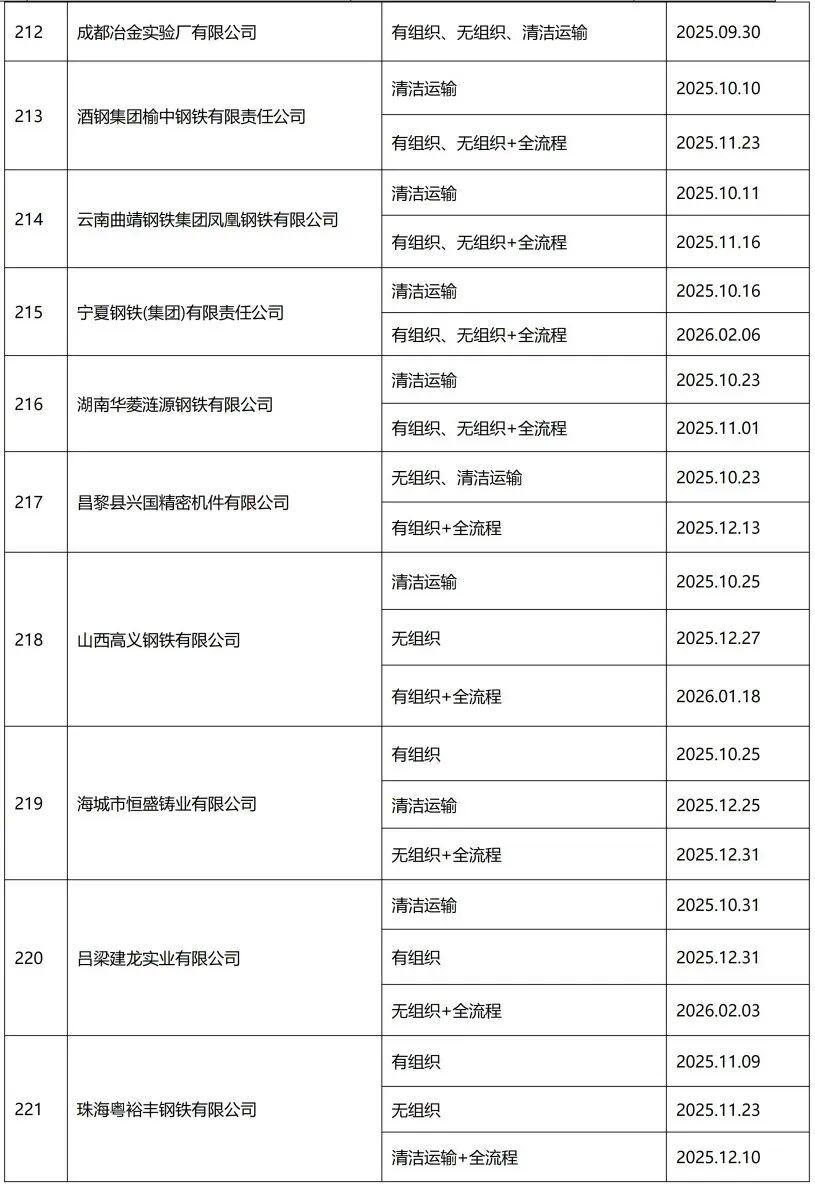 | 212 | 成都冶金实验厂有限公司 | 有组织、无组织、清洁运输 | 2025.09.30 |
|---|---|---|---|
| 213 | 酒钢集团榆中钢铁有限责任公司 | 清洁运输 | 2025.10.10 |
| | | 有组织、无组织+全流程 | 2025.11.23 |
| 214 | 云南曲靖钢铁集团凤凰钢铁有限公司 | 清洁运输 | 2025.10.11 |
| | | 有组织、无组织+全流程 | 2025.11.16 |
| 215 | 宁夏钢铁(集团)有限责任公司 | 清洁运输 | 2025.10.16 |
| | | 有组织、无组织+全流程 | 2026.02.06 |
| 216 | 湖南华菱涟源钢铁有限公司 | 清洁运输 | 2025.10.23 |
| | | 有组织、无组织+全流程 | 2025.11.01 |
| 217 | 昌黎县兴国精密机件有限公司 | 无组织、清洁运输 | 2025.10.23 |
| | | 有组织+全流程 | 2025.12.13 |
| 218 | 山西高义钢铁有限公司 | 清洁运输 | 2025.10.25 |
| | | 无组织 | 2025.12.27 |
| | | 有组织+全流程 | 2026.01.18 |
| 219 | 海城市恒盛铸业有限公司 | 有组织 | 2025.10.25 |
| | | 清洁运输 | 2025.12.25 |
| | | 无组织+全流程 | 2025.12.31 |
| 220 | 吕梁建龙实业有限公司 | 清洁运输 | 2025.10.31 |
| | | 有组织 | 2025.12.31 |
| | | 无组织+全流程 | 2026.02.03 |
| 221 | 珠海粤裕丰钢铁有限公司 | 有组织 | 2025.11.09 |
| | | 无组织 | 2025.11.23 |
| | | 清洁运输+全流程 | 2025.12.10 |